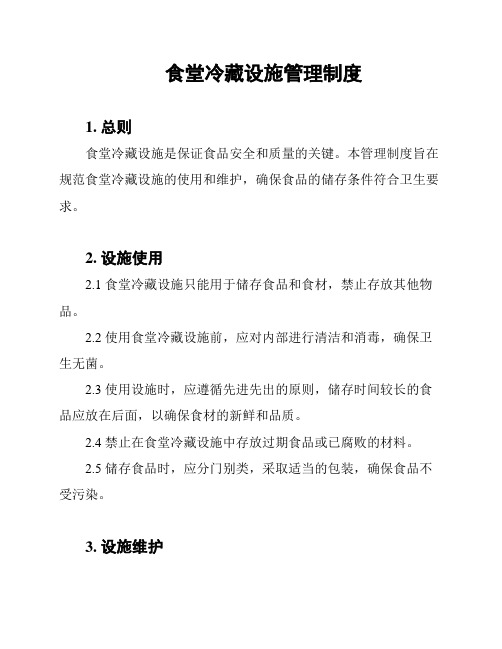 食堂冷藏设施管理制度

1. 总则

食堂冷藏设施是保证食品安全和质量的关键。本管理制度旨在规范食堂冷藏设施的使用和维护，确保食品的储存条件符合卫生要求。

2. 设施使用

2.1 食堂冷藏设施只能用于储存食品和食材，禁止存放其他物品。

2.2 使用食堂冷藏设施前，应对内部进行清洁和消毒，确保卫生无菌。

2.3 使用设施时，应遵循先进先出的原则，储存时间较长的食品应放在后面，以确保食材的新鲜和品质。

2.4 禁止在食堂冷藏设施中存放过期食品或已腐败的材料。

2.5 储存食品时，应分门别类，采取适当的包装，确保食品不受污染。

3. 设施维护